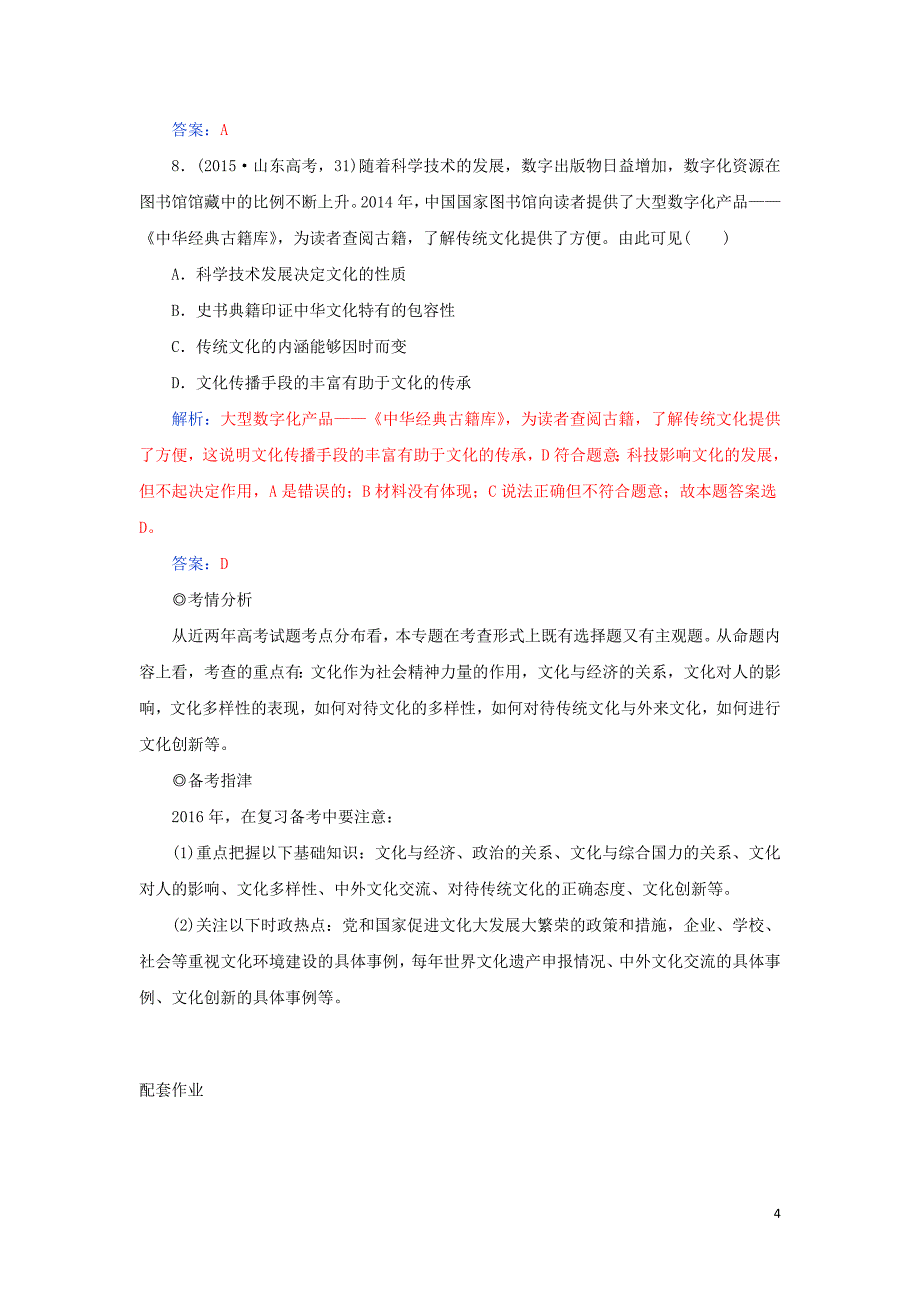 答案：A

8．(2015·山东高考，31)随着科学技术的发展，数字出版物日益增加，数字化资源在图书馆馆藏中的比例不断上升。2014年，中国国家图书馆向读者提供了大型数字化产品——《中华经典古籍库》，为读者查阅古籍，了解传统文化提供了方便。由此可见(　　)

A．科学技术发展决定文化的性质

B．史书典籍印证中华文化特有的包容性

C．传统文化的内涵能够因时而变

D．文化传播手段的丰富有助于文化的传承

解析：大型数字化产品——《中华经典古籍库》，为读者查阅古籍，了解传统文化提供了方便，这说明文化传播手段的丰富有助于文化的传承，D符合题意；科技影响文化的发展，但不起决定作用，A是错误的；B材料没有体现；C说法正确但不符合题意；故本题答案选D。

答案：D

◎考情分析

从近两年高考试题考点分布看，本专题在考查形式上既有选择题又有主观题。从命题内容上看，考查的重点有：文化作为社会精神力量的作用，文化与经济的关系，文化对人的影响，文化多样性的表现，如何对待文化的多样性，如何对待传统文化与外来文化，如何进行文化创新等。

◎备考指津

2016年，在复习备考中要注意：

(1)重点把握以下基础知识：文化与经济、政治的关系、文化与综合国力的关系、文化对人的影响、文化多样性、中外文化交流、对待传统文化的正确态度、文化创新等。

(2)关注以下时政热点：党和国家促进文化大发展大繁荣的政策和措施，企业、学校、社会等重视文化环境建设的具体事例，每年世界文化遗产申报情况、中外文化交流的具体事例、文化创新的具体事例等。

配套作业

4